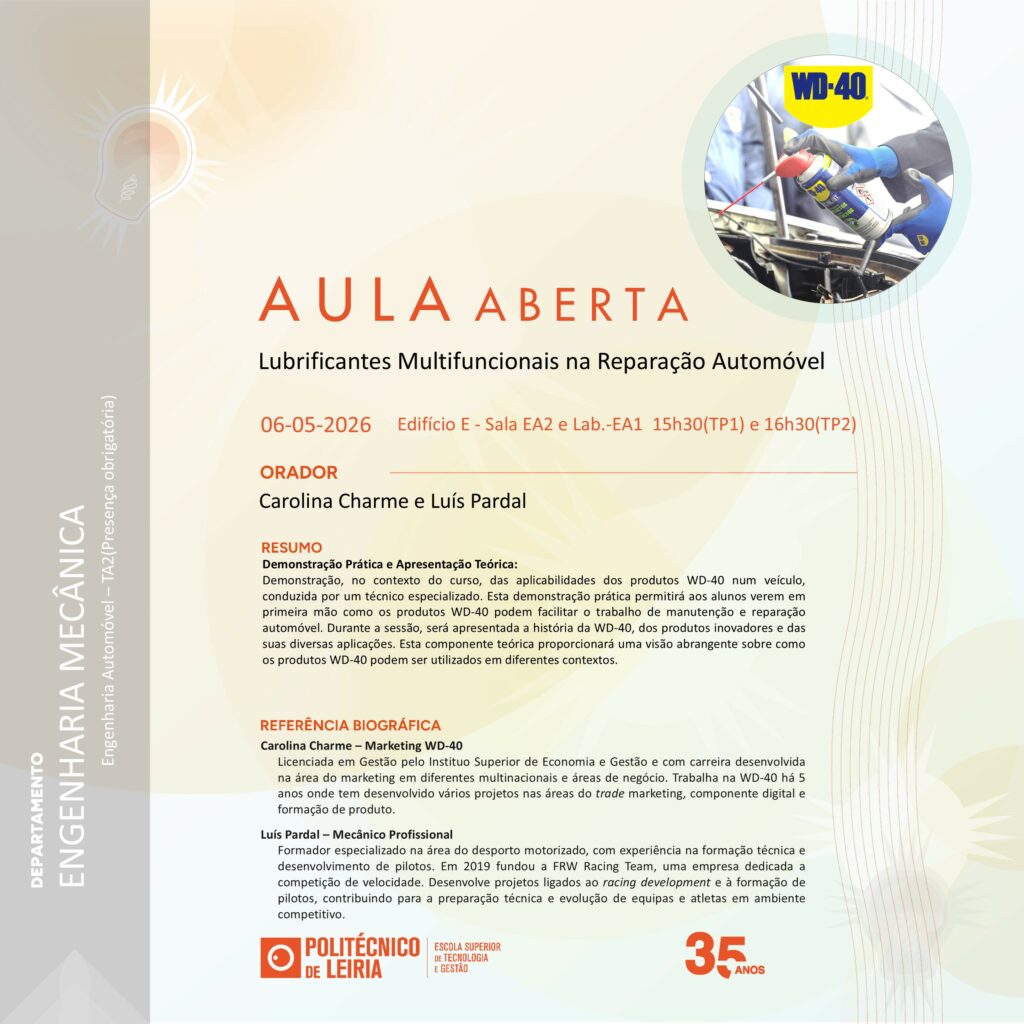 DEPARTAMENTO
ENGENHARIA MECÂNICA
Engenharia Automóvel – TA2(Presença obrigatória)

WD-40

AULA ABERTA
Lubrificantes Multifuncionais na Reparação Automóvel

06-05-2026 Edifício E - Sala EA2 e Lab.-EA1 15h30(TP1) e 16h30(TP2)

ORADOR
Carolina Charme e Luís Pardal

RESUMO
Demonstração Prática e Apresentação Teórica:
Demonstração, no contexto do curso, das aplicabilidades dos produtos WD-40 num veículo, conduzida por um técnico especializado. Esta demonstração prática permitirá aos alunos verem em primeira mão como os produtos WD-40 podem facilitar o trabalho de manutenção e reparação automóvel. Durante a sessão, será apresentada a história da WD-40, dos produtos inovadores e das suas diversas aplicações. Esta componente teórica proporcionará uma visão abrangente sobre como os produtos WD-40 podem ser utilizados em diferentes contextos.

REFERÊNCIA BIOGRÁFICA
Carolina Charme – Marketing WD-40
Licenciada em Gestão pelo Instituo Superior de Economia e Gestão e com carreira desenvolvida na área do marketing em diferentes multinacionais e áreas de negócio. Trabalha na WD-40 há 5 anos onde tem desenvolvido vários projetos nas áreas do trade marketing, componente digital e formação de produto.

Luís Pardal – Mecânico Profissional
Formador especializado na área do desporto motorizado, com experiência na formação técnica e desenvolvimento de pilotos. Em 2019 fundou a FRW Racing Team, uma empresa dedicada a competição de velocidade. Desenvolve projetos ligados ao racing development e à formação de pilotos, contribuindo para a preparação técnica e evolução de equipas e atletas em ambiente competitivo.

POLITÉCNICO DE LEIRIA
ESCOLA SUPERIOR DE TECNOLOGIA E GESTÃO

35 ANOS